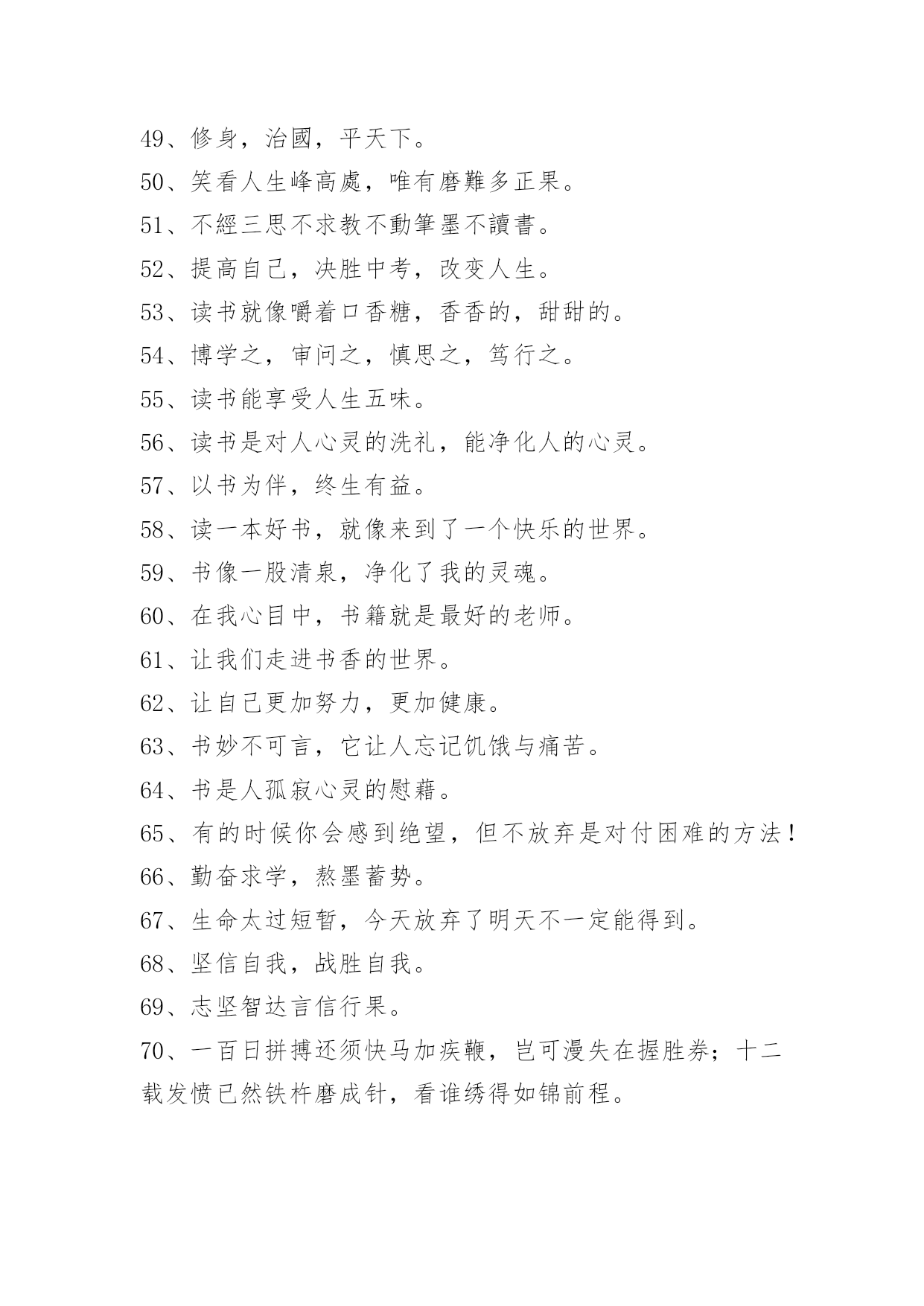 49、修身，治國，平天下。

50、笑看人生峰高處，唯有磨難多正果。

51、不經三思不求教不動筆墨不讀書。

52、提高自己，决胜中考，改变人生。

53、读书就像嚼着口香糖，香香的，甜甜的。

54、博学之，审问之，慎思之，笃行之。

55、读书能享受人生五味。

56、读书是对人心灵的洗礼，能净化人的心灵。

57、以书为伴，终生有益。

58、读一本好书，就像来到了一个快乐的世界。

59、书像一股清泉，净化了我的灵魂。

60、在我心目中，书籍就是最好的老师。

61、让我们走进书香的世界。

62、让自己更加努力，更加健康。

63、书妙不可言，它让人忘记饥饿与痛苦。

64、书是人孤寂心灵的慰藉。

65、有的时候你会感到绝望，但不放弃是对付困难的方法！

66、勤奋求学，熬墨蓄势。

67、生命太过短暂，今天放弃了明天不一定能得到。

68、坚信自我，战胜自我。

69、志坚智达言信行果。

70、一百日拼搏还须快马加疾鞭，岂可漫失在握胜券；十二载发愤已然铁杵磨成针，看谁绣得如锦前程。